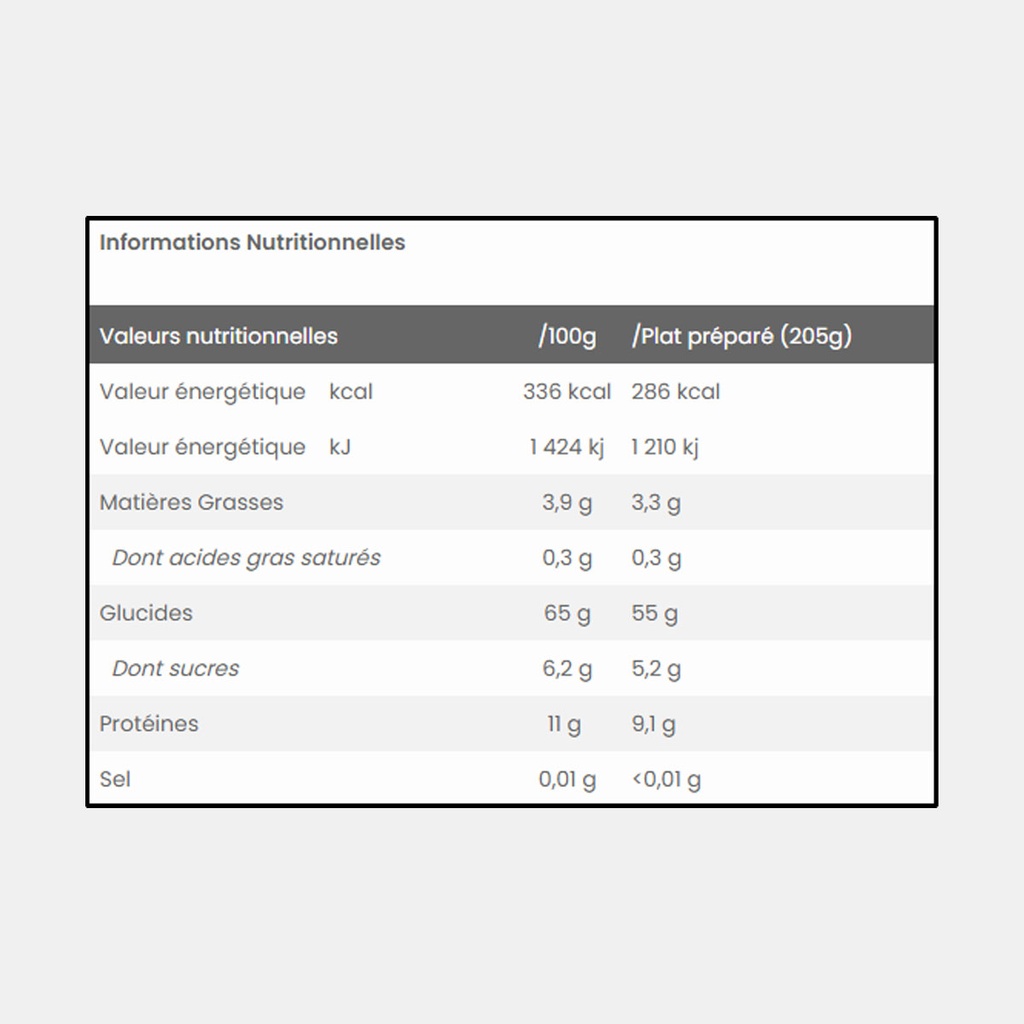 Informations Nutritionnelles

| Valeurs nutritionnelles | /100g | /Plat préparé (205g) |
|---|---|---|
| Valeur énergétique kcal | 336 kcal | 286 kcal |
| Valeur énergétique kJ | 1 424 kj | 1 210 kj |
| Matières Grasses | 3,9 g | 3,3 g |
| Dont acides gras saturés | 0,3 g | 0,3 g |
| Glucides | 65 g | 55 g |
| Dont sucres | 6,2 g | 5,2 g |
| Protéines | 11 g | 9,1 g |
| Sel | 0,01 g | <0,01 g |